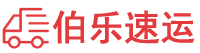 伯乐速运